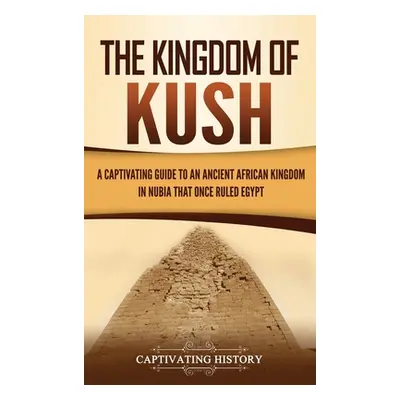 THE KINGDOM OF
KUSH

A CAPTIVATING GUIDE TO AN ANCIENT AFRICAN KINGDOM IN NUBIA THAT ONCE RULED EGYPT

CAPTIVATING HISTORY